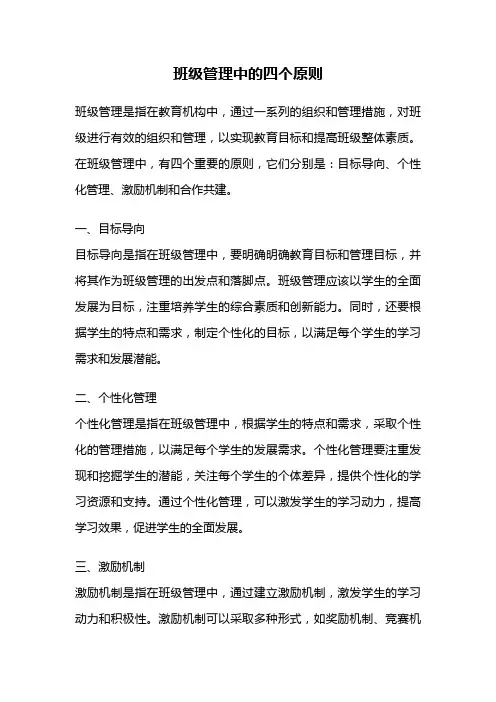 班级管理中的四个原则

班级管理是指在教育机构中，通过一系列的组织和管理措施，对班级进行有效的组织和管理，以实现教育目标和提高班级整体素质。在班级管理中，有四个重要的原则，它们分别是：目标导向、个性化管理、激励机制和合作共建。

一、目标导向
目标导向是指在班级管理中，要明确明确教育目标和管理目标，并将其作为班级管理的出发点和落脚点。班级管理应该以学生的全面发展为目标，注重培养学生的综合素质和创新能力。同时，还要根据学生的特点和需求，制定个性化的目标，以满足每个学生的学习需求和发展潜能。

二、个性化管理
个性化管理是指在班级管理中，根据学生的特点和需求，采取个性化的管理措施，以满足每个学生的发展需求。个性化管理要注重发现和挖掘学生的潜能，关注每个学生的个体差异，提供个性化的学习资源和支持。通过个性化管理，可以激发学生的学习动力，提高学习效果，促进学生的全面发展。

三、激励机制
激励机制是指在班级管理中，通过建立激励机制，激发学生的学习动力和积极性。激励机制可以采取多种形式，如奖励机制、竞赛机